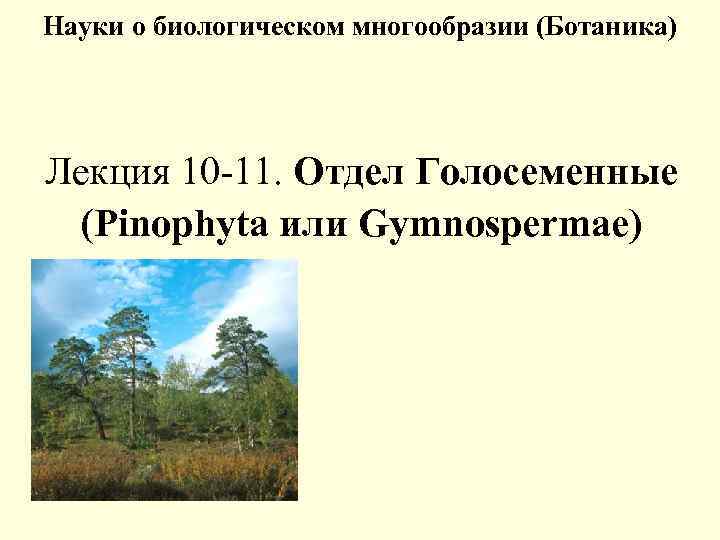 Науки о биологическом многообразии (Ботаника)

Лекция 10-11. Отдел Голосеменные (Pinophyta или Gymnospermae)